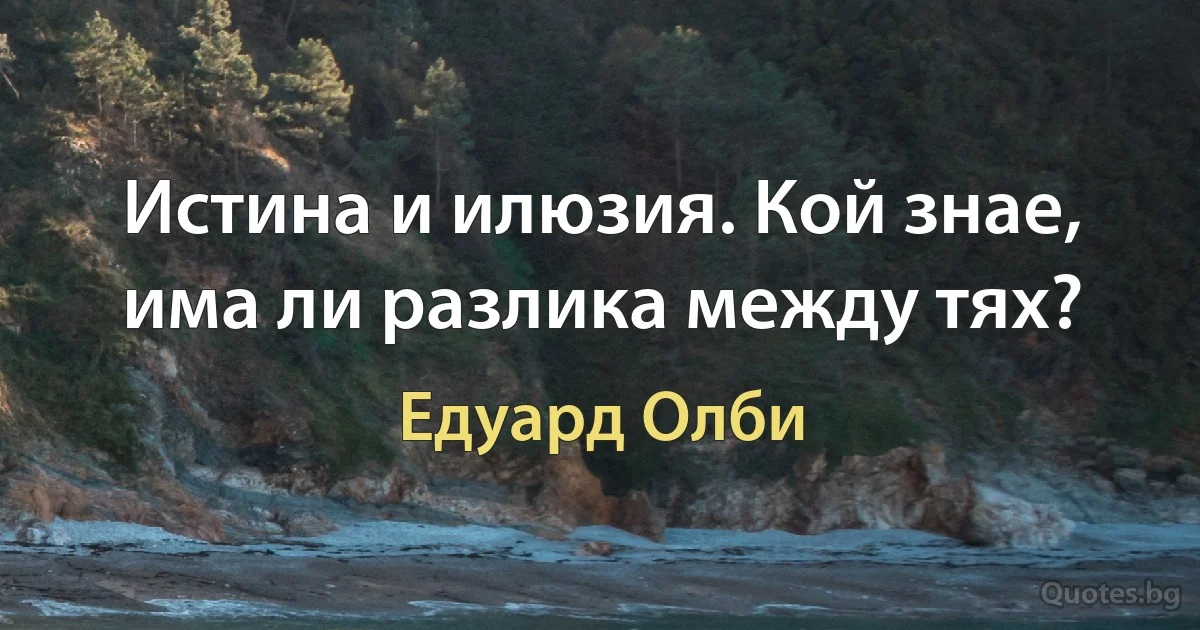 Истина и илюзия. Кой знае, има ли разлика между тях?

Едуард Олби

Quotes.bg